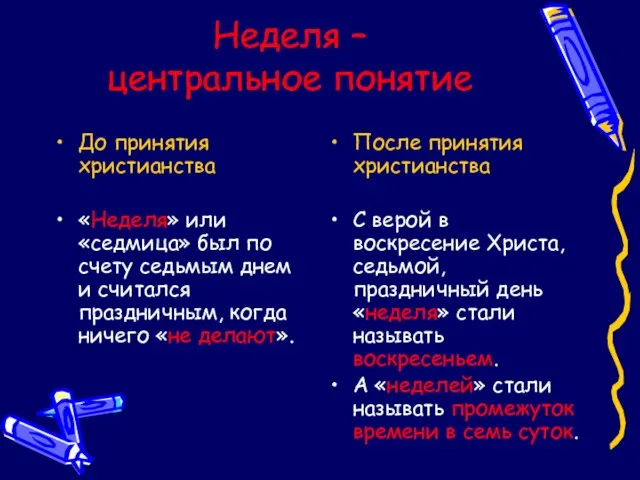 Неделя – центральное понятие

• До принятия христианства

• «Неделя» или «седмица» был по счету седьмым днем и считался праздничным, когда ничего «не делают».

• После принятия христианства

• С верой в воскресение Христа, седьмой, праздничный день «неделя» стали называть воскресеньем.

• А «неделей» стали называть промежуток времени в семь суток.